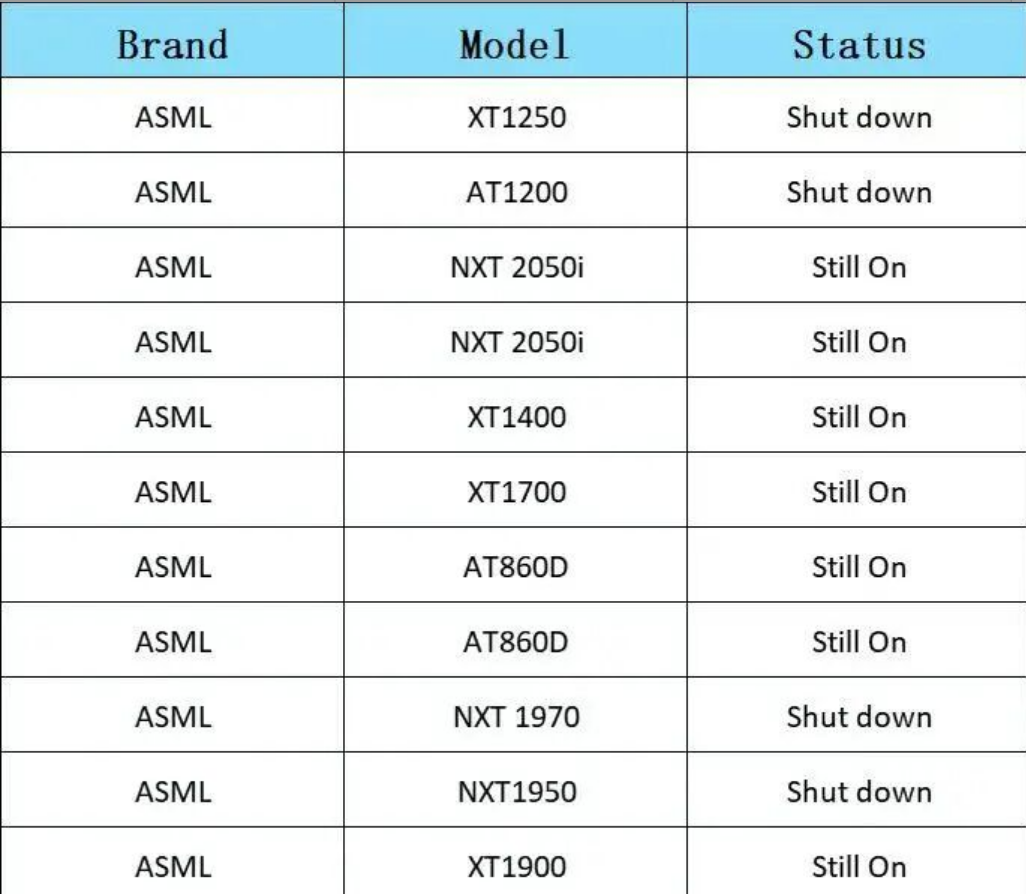 | Brand | Model | Status |
|---|---|---|
| ASML | XT1250 | Shut down |
| ASML | AT1200 | Shut down |
| ASML | NXT 2050i | Still On |
| ASML | NXT 2050i | Still On |
| ASML | XT1400 | Still On |
| ASML | XT1700 | Still On |
| ASML | AT860D | Still On |
| ASML | AT860D | Still On |
| ASML | NXT 1970 | Shut down |
| ASML | NXT1950 | Shut down |
| ASML | XT1900 | Still On |